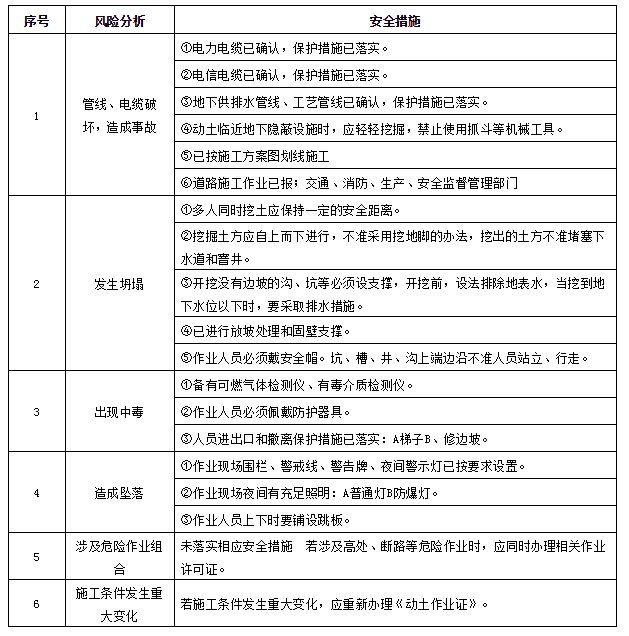 | 序号 | 风险分析 | 安全措施 |
|---|---|---|
| 1 | 管线、电缆破坏，造成事故 | ①电力电缆已确认，保护措施已落实。 |
| | | ②电信电缆已确认，保护措施已落实。 |
| | | ③地下供排水管线、工艺管线已确认，保护措施已落实。 |
| | | ④动土临近地下隐蔽设施时，应轻轻挖掘，禁止使用抓斗等机械工具。 |
| | | ⑤已按施工方案图划线施工 |
| | | ⑥道路施工作业已报：交通、消防、生产、安全监督管理部门 |
| 2 | 发生坍塌 | ①多人同时挖土应保持一定的安全距离。 |
| | | ②挖掘土方应自上而下进行，不准采用挖地脚的办法，挖出的土方不准堵塞下水道和窨井。 |
| | | ③开挖没有边坡的沟、坑等必须设支撑，开挖前，设法排除地表水，当挖到地下水位以下时，要采取排水措施。 |
| | | ④已进行放坡处理和固壁支撑。 |
| | | ⑤作业人员必须戴安全帽。坑、槽、井、沟上端边沿不准人员站立、行走。 |
| 3 | 出现中毒 | ①备有可燃气体检测仪、有毒介质检测仪。 |
| | | ②作业人员必须佩戴防护器具。 |
| | | ③人员进出口和撤离保护措施已落实：A梯子B、修边坡。 |
| 4 | 造成坠落 | ①作业现场围栏、警戒线、警告牌、夜间警示灯已按要求设置。 |
| | | ②作业现场夜间有充足照明：A普通灯B防爆灯。 |
| | | ③作业人员上下时要铺设跳板。 |
| 5 | 涉及危险作业组合 | 未落实相应安全措施　若涉及高处、断路等危险作业时，应同时办理相关作业许可证。 |
| 6 | 施工条件发生重大变化 | 若施工条件发生重大变化，应重新办理《动土作业证》。 |